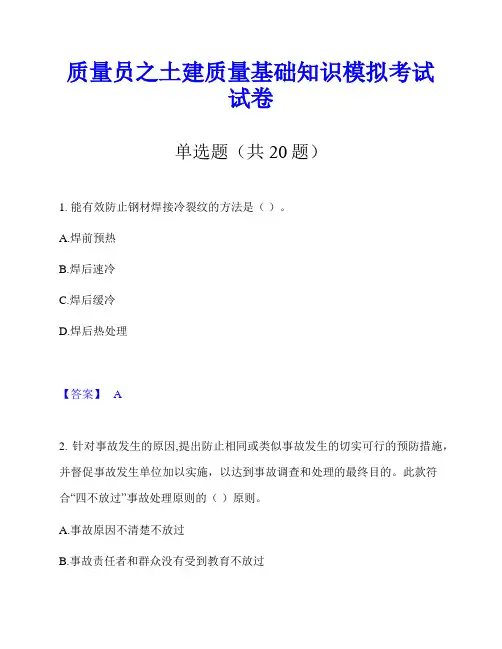 质量员之土建质量基础知识模拟考试试卷

单选题（共 20 题）

1. 能有效防止钢材焊接冷裂纹的方法是（ ）。

A.焊前预热

B.焊后速冷

C.焊后缓冷

D.焊后热处理

【答案】 A

2. 针对事故发生的原因,提出防止相同或类似事故发生的切实可行的预防措施，并督促事故发生单位加以实施，以达到事故调查和处理的最终目的。此款符合“四不放过”事故处理原则的（ ）原则。

A.事故原因不清楚不放过

B.事故责任者和群众没有受到教育不放过